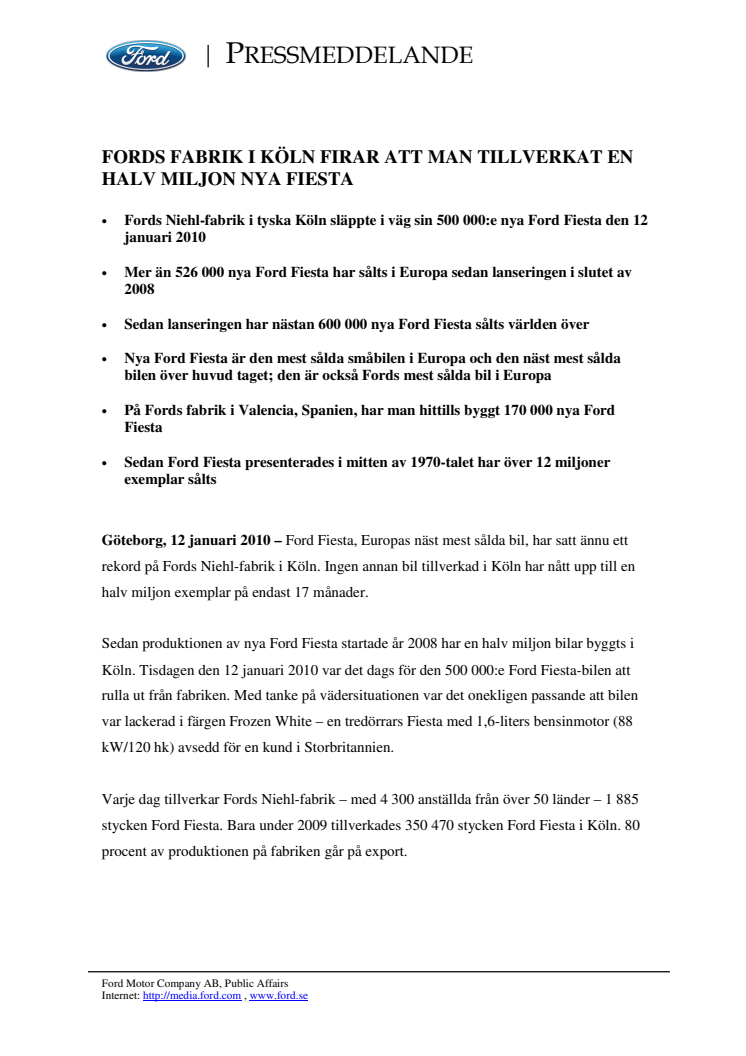 Ford | PRESSMEDDELANDE

FORDS FABRIK I KÖLN FIRAR ATT MAN TILLVERKAT EN HALV MILJON NYA FIESTA

• Fords Niehl-fabrik i tyska Köln släppte i väg sin 500 000:e nya Ford Fiesta den 12 januari 2010

• Mer än 526 000 nya Ford Fiesta har sålts i Europa sedan lanseringen i slutet av 2008

• Sedan lanseringen har nästan 600 000 nya Ford Fiesta sålts världen över

• Nya Ford Fiesta är den mest sålda småbilen i Europa och den näst mest sålda bilen över huvud taget; den är också Fords mest sålda bil i Europa

• På Fords fabrik i Valencia, Spanien, har man hittills byggt 170 000 nya Ford Fiesta

• Sedan Ford Fiesta presenterades i mitten av 1970-talet har över 12 miljoner exemplar sålts

Göteborg, 12 januari 2010 – Ford Fiesta, Europas näst mest sålda bil, har satt ännu ett rekord på Fords Niehl-fabrik i Köln. Ingen annan bil tillverkad i Köln har nått upp till en halv miljon exemplar på endast 17 månader.

Sedan produktionen av nya Ford Fiesta startade år 2008 har en halv miljon bilar byggts i Köln. Tisdagen den 12 januari 2010 var det dags för den 500 000:e Ford Fiesta-bilen att rulla ut från fabriken. Med tanke på vädersituationen var det onekligen passande att bilen var lackerad i färgen Frozen White – en tredörrars Fiesta med 1,6-liters bensinmotor (88 kW/120 hk) avsedd för en kund i Storbritannien.

Varje dag tillverkar Fords Niehl-fabrik – med 4 300 anställda från över 50 länder – 1 885 stycken Ford Fiesta. Bara under 2009 tillverkades 350 470 stycken Ford Fiesta i Köln. 80 procent av produktionen på fabriken går på export.

Ford Motor Company AB, Public Affairs
Internet: http://media.ford.com , www.ford.se